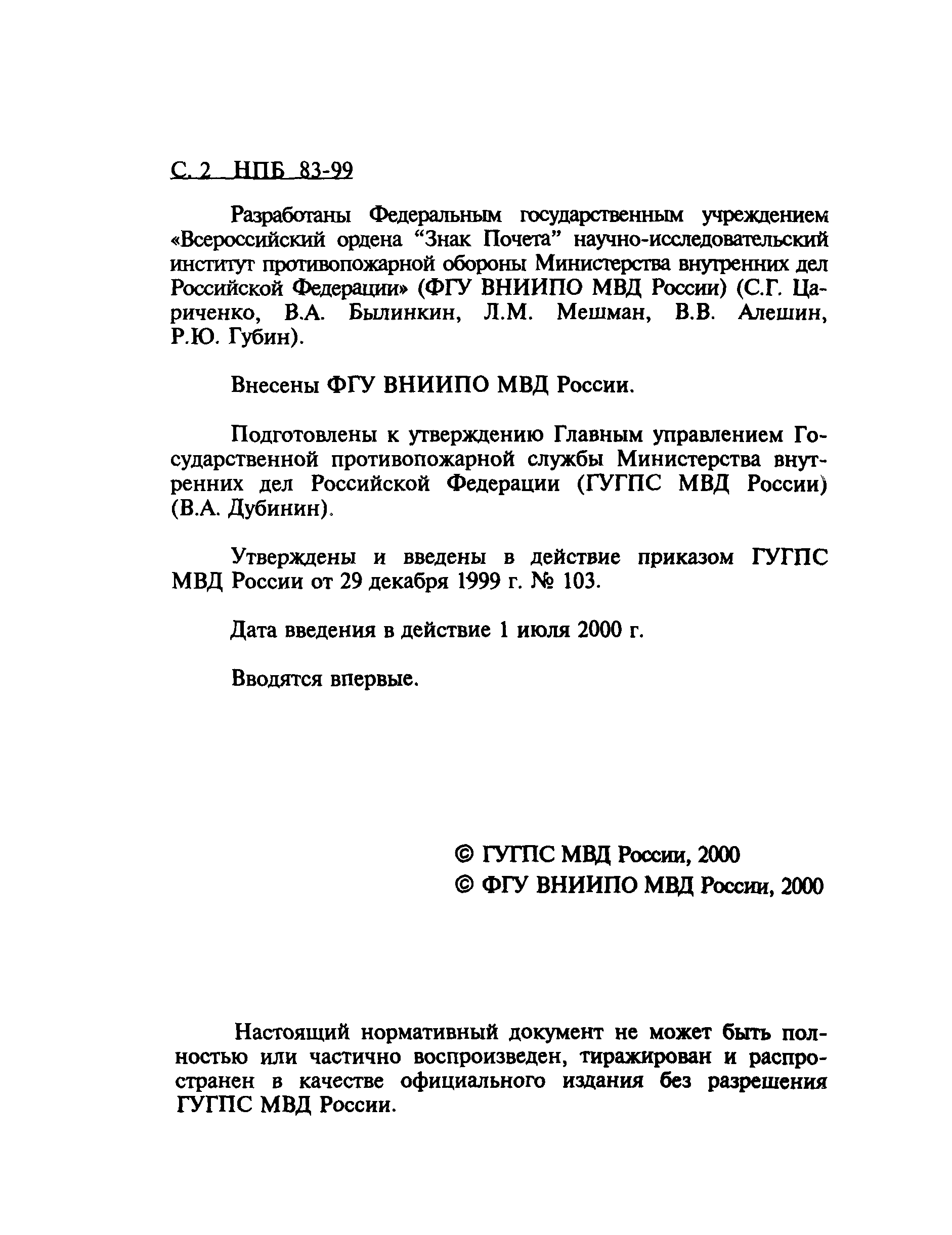 С. 2 НПБ 83-99

Разработаны Федеральным государственным учреждением «Всероссийский ордена “Знак Почета” научно-исследовательский институт противопожарной обороны Министерства внутренних дел Российской Федерации» (ФГУ ВНИИПО МВД России) (С.Г. Цариченко, В.А. Былинкин, Л.М. Мешман, В.В. Алешин, Р.Ю. Губин).

Внесены ФГУ ВНИИПО МВД России.

Подготовлены к утверждению Главным управлением Государственной противопожарной службы Министерства внутренних дел Российской Федерации (ГУГПС МВД России) (В.А. Дубинин).

Утверждены и введены в действие приказом ГУГПС МВД России от 29 декабря 1999 г. № 103.

Дата введения в действие 1 июля 2000 г.

Вводятся впервые.

© ГУГПС МВД России, 2000
© ФГУ ВНИИПО МВД России, 2000

Настоящий нормативный документ не может быть полностью или частично воспроизведен, тиражирован и распространен в качестве официального издания без разрешения ГУГПС МВД России.